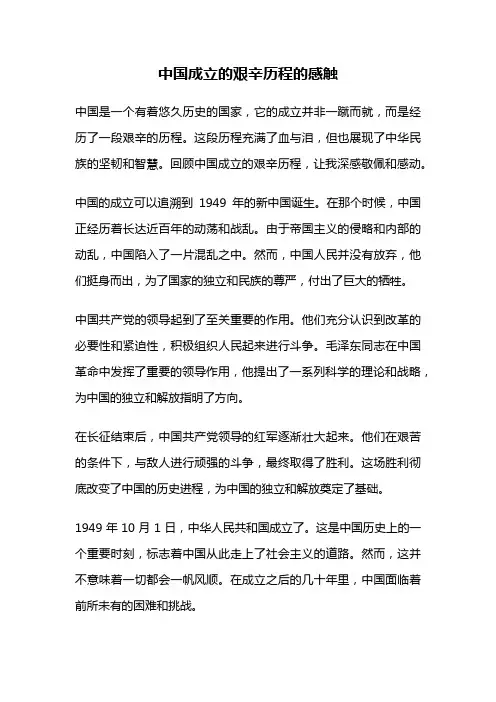 中国成立的艰辛历程的感触

中国是一个有着悠久历史的国家，它的成立并非一蹴而就，而是经历了一段艰辛的历程。这段历程充满了血与泪，但也展现了中华民族的坚韧和智慧。回顾中国成立的艰辛历程，让我深感敬佩和感动。

中国的成立可以追溯到 1949 年的新中国诞生。在那个时候，中国正经历着长达近百年的动荡和战乱。由于帝国主义的侵略和内部的动乱，中国陷入了一片混乱之中。然而，中国人民并没有放弃，他们挺身而出，为了国家的独立和民族的尊严，付出了巨大的牺牲。

中国共产党的领导起到了至关重要的作用。他们充分认识到改革的必要性和紧迫性，积极组织人民起来进行斗争。毛泽东同志在中国革命中发挥了重要的领导作用，他提出了一系列科学的理论和战略，为中国的独立和解放指明了方向。

在长征结束后，中国共产党领导的红军逐渐壮大起来。他们在艰苦的条件下，与敌人进行顽强的斗争，最终取得了胜利。这场胜利彻底改变了中国的历史进程，为中国的独立和解放奠定了基础。

1949 年 10 月 1 日，中华人民共和国成立了。这是中国历史上的一个重要时刻，标志着中国从此走上了社会主义的道路。然而，这并不意味着一切都会一帆风顺。在成立之后的几十年里，中国面临着前所未有的困难和挑战。